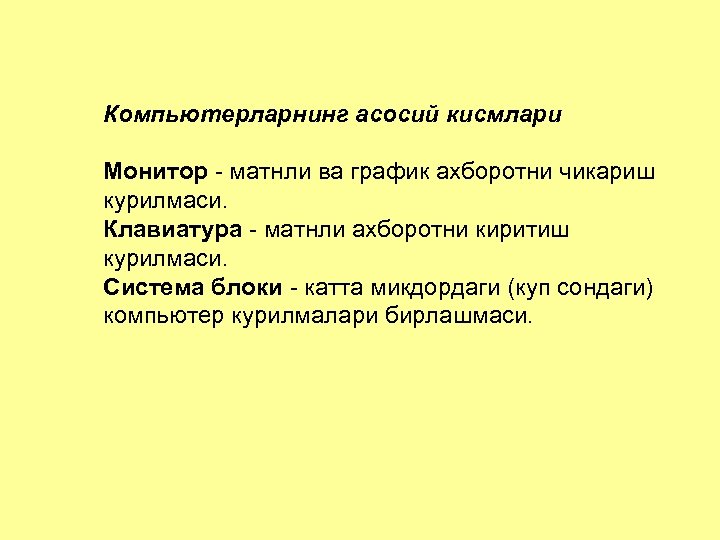 Компьютерларнинг асосий кисмлари

Монитор - матнли ва график ахборотни чикариш курилмаси.

Клавиатура - матнли ахборотни киритиш курилмаси.

Система блоки - катта микдордаги (куп сондаги) компьютер курилмалари бирлашмаси.